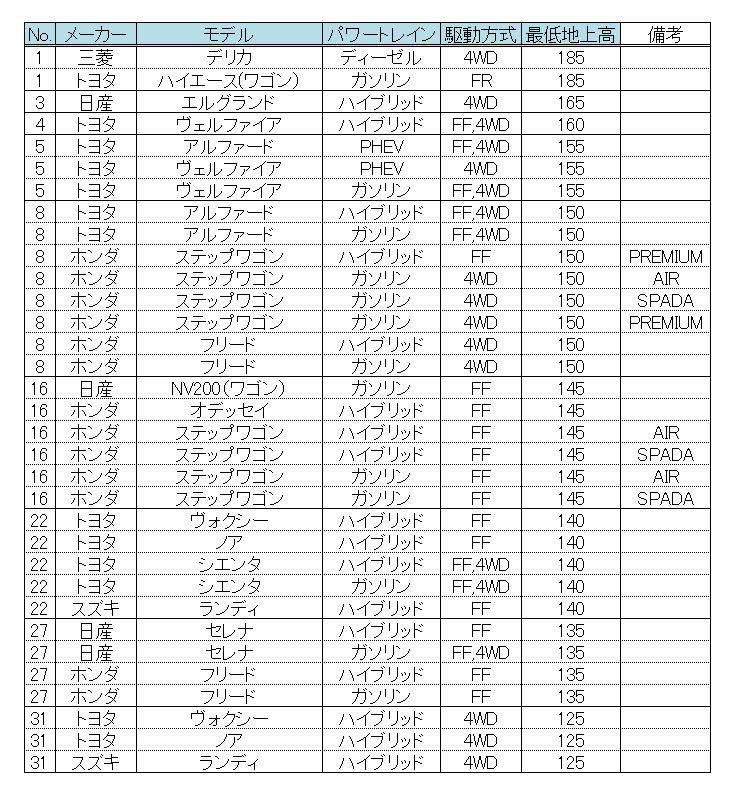 | No. | メーカー | モデル | パワートレイン | 駆動方式 | 最低地上高 | 備考 |
|---|---|---|---|---|---|---|
| 1 | 三菱 | デリカ | ディーゼル | 4WD | 185 | |
| 1 | トヨタ | ハイエース(ワゴン) | ガソリン | FR | 185 | |
| 3 | 日産 | エルグランド | ハイブリッド | 4WD | 165 | |
| 4 | トヨタ | ヴェルファイア | ハイブリッド | FF,4WD | 160 | |
| 5 | トヨタ | アルファード | PHEV | FF,4WD | 155 | |
| 5 | トヨタ | ヴェルファイア | PHEV | 4WD | 155 | |
| 5 | トヨタ | ヴェルファイア | ガソリン | FF,4WD | 155 | |
| 8 | トヨタ | アルファード | ハイブリッド | FF,4WD | 150 | |
| 8 | トヨタ | アルファード | ガソリン | FF,4WD | 150 | |
| 8 | ホンダ | ステップワゴン | ハイブリッド | FF | 150 | PREMIUM |
| 8 | ホンダ | ステップワゴン | ガソリン | 4WD | 150 | AIR |
| 8 | ホンダ | ステップワゴン | ガソリン | 4WD | 150 | SPADA |
| 8 | ホンダ | ステップワゴン | ガソリン | 4WD | 150 | PREMIUM |
| 8 | ホンダ | フリード | ハイブリッド | 4WD | 150 | |
| 8 | ホンダ | フリード | ガソリン | 4WD | 150 | |
| 16 | 日産 | NV200(ワゴン) | ガソリン | FF | 145 | |
| 16 | ホンダ | オデッセイ | ハイブリッド | FF | 145 | |
| 16 | ホンダ | ステップワゴン | ハイブリッド | FF | 145 | AIR |
| 16 | ホンダ | ステップワゴン | ハイブリッド | FF | 145 | SPADA |
| 16 | ホンダ | ステップワゴン | ガソリン | FF | 145 | AIR |
| 16 | ホンダ | ステップワゴン | ガソリン | FF | 145 | SPADA |
| 22 | トヨタ | ヴォクシー | ハイブリッド | FF | 140 | |
| 22 | トヨタ | ノア | ハイブリッド | FF | 140 | |
| 22 | トヨタ | シエンタ | ハイブリッド | FF,4WD | 140 | |
| 22 | トヨタ | シエンタ | ガソリン | FF,4WD | 140 | |
| 22 | スズキ | ランディ | ハイブリッド | FF | 140 | |
| 27 | 日産 | セレナ | ハイブリッド | FF | 135 | |
| 27 | 日産 | セレナ | ガソリン | FF,4WD | 135 | |
| 27 | ホンダ | フリード | ハイブリッド | FF | 135 | |
| 27 | ホンダ | フリード | ガソリン | FF | 135 | |
| 31 | トヨタ | ヴォクシー | ハイブリッド | 4WD | 125 | |
| 31 | トヨタ | ノア | ハイブリッド | 4WD | 125 | |
| 31 | スズキ | ランディ | ハイブリッド | 4WD | 125 | |